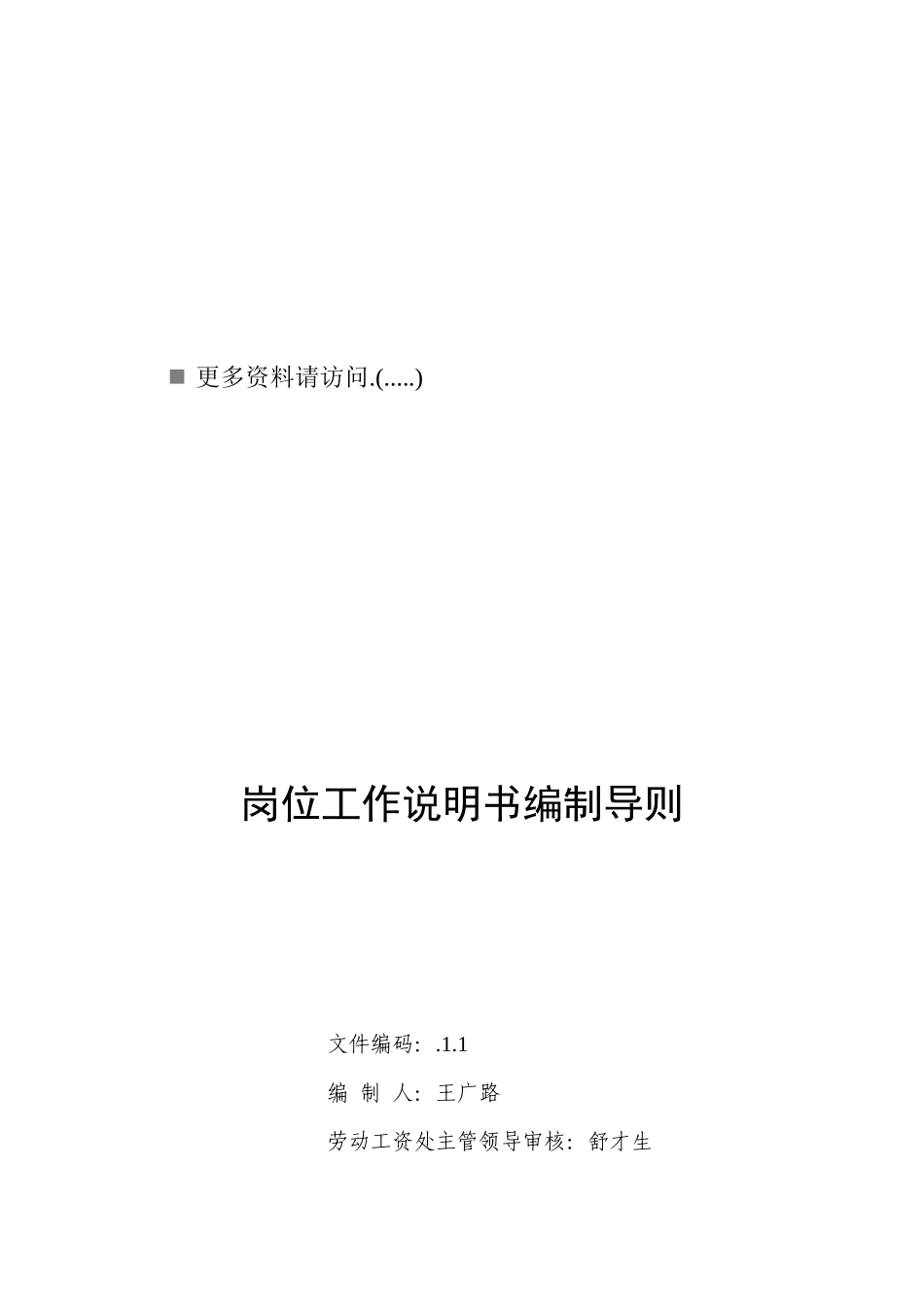 ■ 更多资料请访问.(.....)

岗位工作说明书编制导则

文件编码：.1.1

编 制 人：王广路

劳动工资处主管领导审核：舒才生